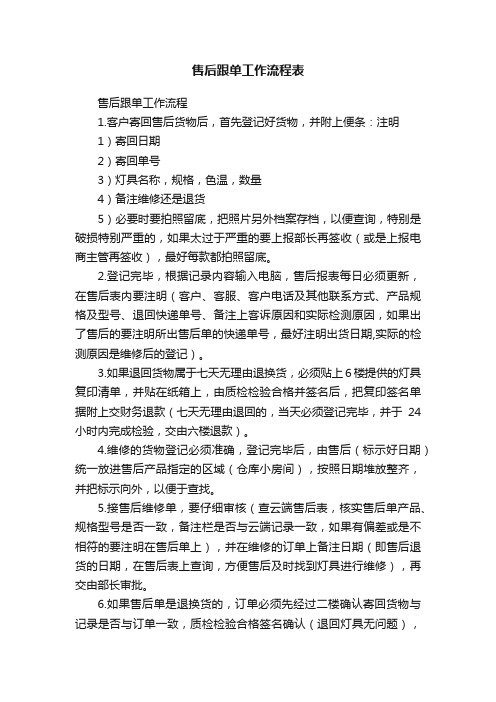 售后跟单工作流程表

售后跟单工作流程

1.客户寄回售后货物后，首先登记好货物，并附上便条：注明

1）寄回日期

2）寄回单号

3）灯具名称，规格，色温，数量

4）备注维修还是退货

5）必要时要拍照留底，把照片另外档案存档，以便查询，特别是破损特别严重的，如果太过于严重的要上报部长再签收（或是上报电商主管再签收），最好每款都拍照留底。

2.登记完毕，根据记录内容输入电脑，售后报表每日必须更新，在售后表内要注明（客户、客服、客户电话及其他联系方式、产品规格及型号、退回快递单号、备注上客诉原因和实际检测原因，如果出了售后的要注明所出售后单的快递单号，最好注明出货日期,实际的检测原因是维修后的登记）。

3.如果退回货物属于七天无理由退换货，必须贴上6楼提供的灯具复印清单，并贴在纸箱上，由质检检验合格并签名后，把复印签名单据附上交财务退款（七天无理由退回的，当天必须登记完毕，并于 24 小时内完成检验，交由六楼退款）。

4.维修的货物登记必须准确，登记完毕后，由售后（标示好日期）统一放进售后产品指定的区域（仓库小房间），按照日期堆放整齐，并把标示向外，以便于查找。

5.接售后维修单，要仔细审核（查云端售后表，核实售后单产品、规格型号是否一致，备注栏是否与云端记录一致，如果有偏差或是不相符的要注明在售后单上），并在维修的订单上备注日期（即售后退货的日期，在售后表上查询，方便售后及时找到灯具进行维修），再交由部长审批。

6.如果售后单是退换货的，订单必须先经过二楼确认寄回货物与记录是否与订单一致，质检检验合格签名确认（退回灯具无问题），